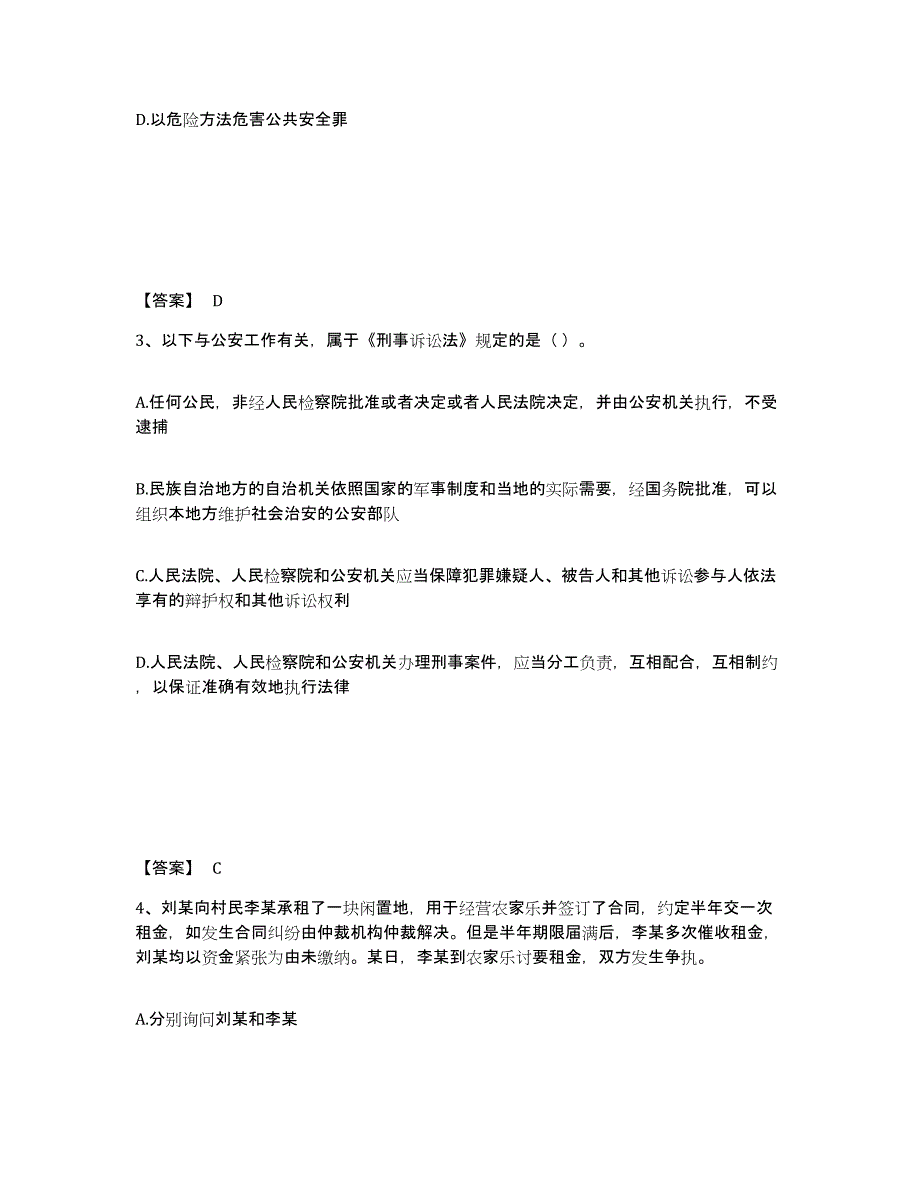 D.以危险方法危害公共安全罪

【答案】 D

3、以下与公安工作有关，属于《刑事诉讼法》规定的是（ ）。

A.任何公民，非经人民检察院批准或者决定或者人民法院决定，并由公安机关执行，不受逮捕

B.民族自治地方的自治机关依照国家的军事制度和当地的实际需要，经国务院批准，可以组织本地方维护社会治安的公安部队

C.人民法院、人民检察院和公安机关应当保障犯罪嫌疑人、被告人和其他诉讼参与人依法享有的辩护权和其他诉讼权利

D.人民法院、人民检察院和公安机关办理刑事案件，应当分工负责，互相配合，互相制约，以保证准确有效地执行法律

【答案】 C

4、刘某向村民李某承租了一块闲置地，用于经营农家乐并签订了合同，约定半年交一次租金，如发生合同纠纷由仲裁机构仲裁解决。但是半年期限届满后，李某多次催收租金，刘某均以资金紧张为由未缴纳。某日，李某到农家乐讨要租金，双方发生争执。

A.分别询问刘某和李某